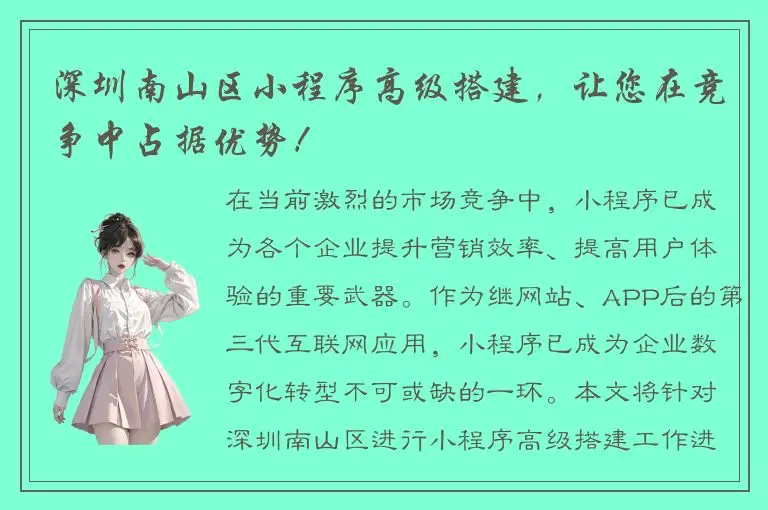 深圳南山区小程序高级搭建，让您在竞争中占据优势！

在当前激烈的市场竞争中，小程序已成为各个企业提升营销效率、提高用户体验的重要武器。作为继网站、APP后的第三代互联网应用，小程序已成为企业数字化转型不可或缺的一环。本文将针对深圳南山区进行小程序高级搭建工作进